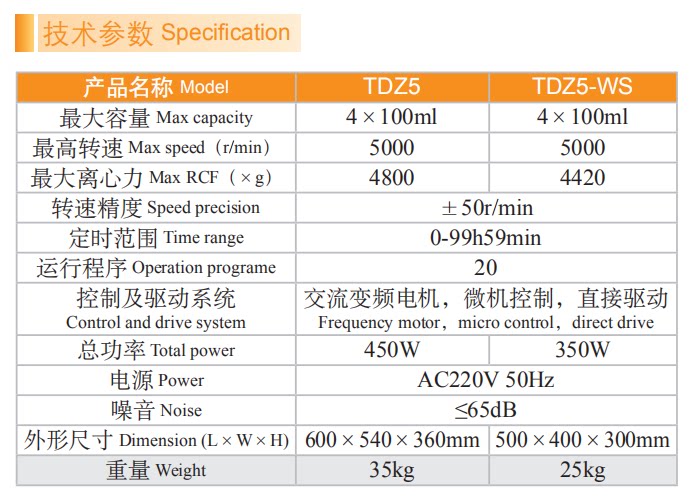 技术参数 Specification

| 产品名称 Model | TDZ5 | TDZ5-WS |
|---|---|---|
| 最大容量 Max capacity | 4×100ml | 4×100ml |
| 最高转速 Max speed（r/min） | 5000 | 5000 |
| 最大离心力 Max RCF（×g） | 4800 | 4420 |
| 转速精度 Speed precision | ±50r/min | |
| 定时范围 Time range | 0-99h59min | |
| 运行程序 Operation programe | 20 | |
| 控制及驱动系统 Control and drive system | 交流变频电机，微机控制，直接驱动 Frequency motor，micro control，direct drive | |
| 总功率 Total power | 450W | 350W |
| 电源 Power | AC220V 50Hz | |
| 噪音 Noise | ≤65dB | |
| 外形尺寸 Dimension (L×W×H) | 600×540×360mm | 500×400×300mm |
| 重量 Weight | 35kg | 25kg |